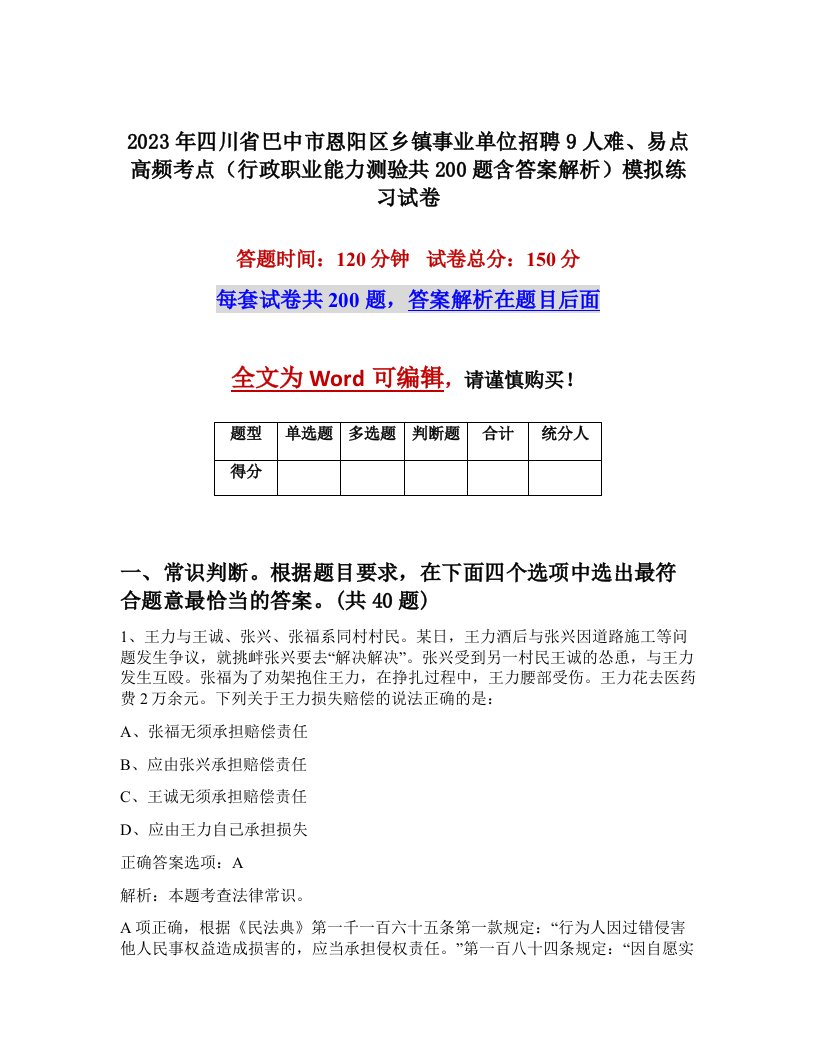 2023年四川省巴中市恩阳区乡镇事业单位招聘9人难、易点高频考点（行政职业能力测验共200题含答案解析）模拟练习试卷

答题时间：120分钟　试卷总分：150分

每套试卷共200题，答案解析在题目后面

全文为Word可编辑，请谨慎购买！

| 题型 | 单选题 | 多选题 | 判断题 | 合计 | 统分人 |
|---|---|---|---|---|---|
| 得分 | | | | | |

一、常识判断。根据题目要求，在下面四个选项中选出最符合题意最恰当的答案。(共40题)

1、王力与王诚、张兴、张福系同村村民。某日，王力酒后与张兴因道路施工等问题发生争议，就挑衅张兴要去“解决解决”。张兴受到另一村民王诚的怂恿，与王力发生互殴。张福为了劝架抱住王力，在挣扎过程中，王力腰部受伤。王力花去医药费2万余元。下列关于王力损失赔偿的说法正确的是：

A、张福无须承担赔偿责任

B、应由张兴承担赔偿责任

C、王诚无须承担赔偿责任

D、应由王力自己承担损失

正确答案选项：A

解析：本题考查法律常识。

A项正确，根据《民法典》第一千一百六十五条第一款规定：“行为人因过错侵害他人民事权益造成损害的，应当承担侵权责任。”第一百八十四条规定：“因自愿实